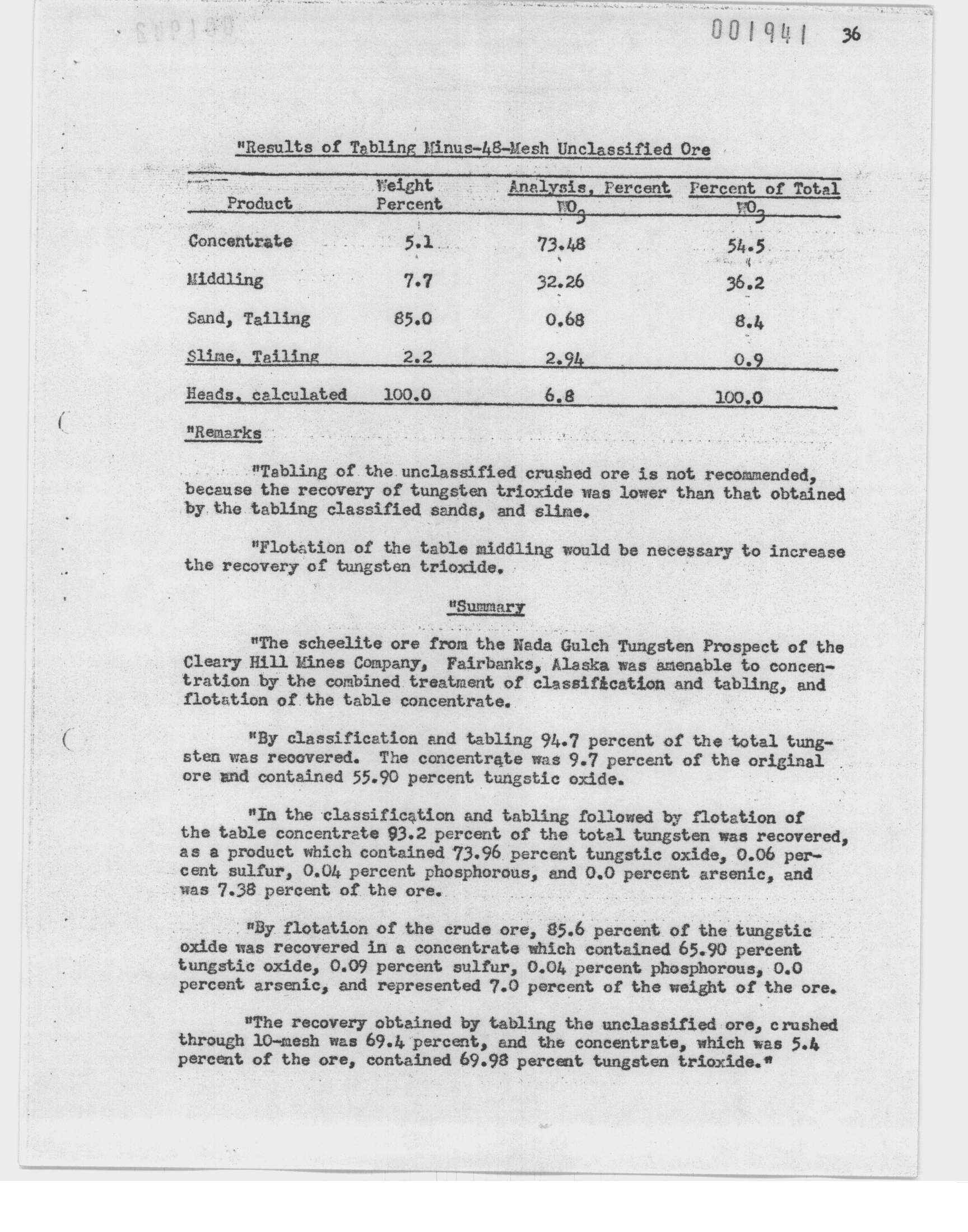 001941 36

"Results of Tabling Minus-48-Mesh Unclassified Ore

| Product | Weight Percent | Analysis, Percent $WO_3$ | Percent of Total $WO_3$ |
|---|---|---|---|
| Concentrate | 5.1 | 73.48 | 54.5 |
| Middling | 7.7 | 32.26 | 36.2 |
| Sand, Tailing | 85.0 | 0.68 | 8.4 |
| Slime, Tailing | 2.2 | 2.94 | 0.9 |
| Heads, calculated | 100.0 | 6.8 | 100.0 |

"Remarks

"Tabling of the unclassified crushed ore is not recommended, because the recovery of tungsten trioxide was lower than that obtained by the tabling classified sands, and slime.

"Flotation of the table middling would be necessary to increase the recovery of tungsten trioxide.

"Summary

"The scheelite ore from the Nada Gulch Tungsten Prospect of the Cleary Hill Mines Company, Fairbanks, Alaska was amenable to concentration by the combined treatment of classification and tabling, and flotation of the table concentrate.

"By classification and tabling 94.7 percent of the total tungsten was recovered. The concentrate was 9.7 percent of the original ore and contained 55.90 percent tungstic oxide.

"In the classification and tabling followed by flotation of the table concentrate 93.2 percent of the total tungsten was recovered, as a product which contained 73.96 percent tungstic oxide, 0.06 percent sulfur, 0.04 percent phosphorous, and 0.0 percent arsenic, and was 7.38 percent of the ore.

"By flotation of the crude ore, 85.6 percent of the tungstic oxide was recovered in a concentrate which contained 65.90 percent tungstic oxide, 0.09 percent sulfur, 0.04 percent phosphorous, 0.0 percent arsenic, and represented 7.0 percent of the weight of the ore.

"The recovery obtained by tabling the unclassified ore, crushed through 10-mesh was 69.4 percent, and the concentrate, which was 5.4 percent of the ore, contained 69.98 percent tungsten trioxide."